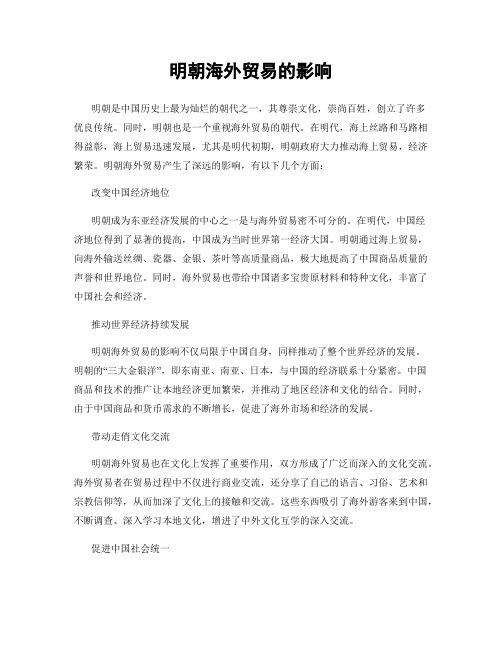 明朝海外贸易的影响

明朝是中国历史上最为灿烂的朝代之一，其尊崇文化，崇尚百姓，创立了许多优良传统。同时，明朝也是一个重视海外贸易的朝代。在明代，海上丝路和马路相得益彰，海上贸易迅速发展，尤其是明代初期，明朝政府大力推动海上贸易，经济繁荣。明朝海外贸易产生了深远的影响，有以下几个方面：

改变中国经济地位

明朝成为东亚经济发展的中心之一是与海外贸易密不可分的。在明代，中国经济地位得到了显著的提高，中国成为当时世界第一经济大国。明朝通过海上贸易，向海外输送丝绸、瓷器、金银、茶叶等高质量商品，极大地提高了中国商品质量的声誉和世界地位。同时，海外贸易也带给中国诸多宝贵原材料和特种文化，丰富了中国社会和经济。

推动世界经济持续发展

明朝海外贸易的影响不仅局限于中国自身，同样推动了整个世界经济的发展。明朝的“三大金银洋”，即东南亚、南亚、日本，与中国的经济联系十分紧密。中国商品和技术的推广让本地经济更加繁荣，并推动了地区经济和文化的结合。同时，由于中国商品和货币需求的不断增长，促进了海外市场和经济的发展。

带动走俏文化交流

明朝海外贸易也在文化上发挥了重要作用，双方形成了广泛而深入的文化交流。海外贸易者在贸易过程中不仅进行商业交流，还分享了自己的语言、习俗、艺术和宗教信仰等，从而加深了文化上的接触和交流。这些东西吸引了海外游客来到中国，不断调查、深入学习本地文化，增进了中外文化互学的深入交流。

促进中国社会统一